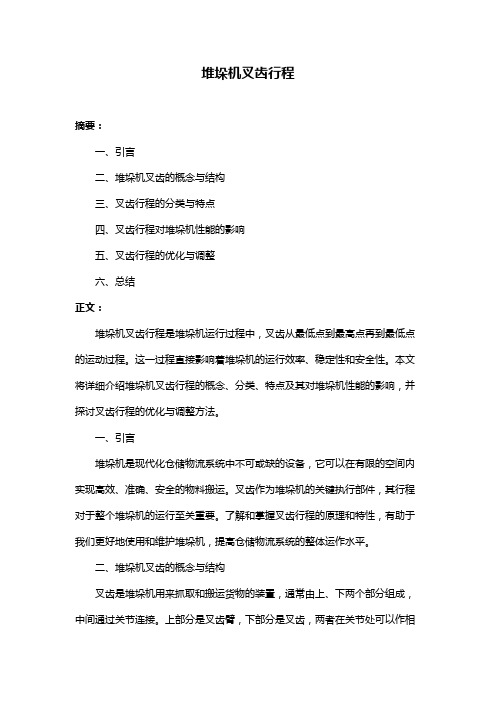 堆垛机叉齿行程

摘要：

一、引言

二、堆垛机叉齿的概念与结构

三、叉齿行程的分类与特点

四、叉齿行程对堆垛机性能的影响

五、叉齿行程的优化与调整

六、总结

正文：

堆垛机叉齿行程是堆垛机运行过程中，叉齿从最低点到最高点再到最低点的运动过程。这一过程直接影响着堆垛机的运行效率、稳定性和安全性。本文将详细介绍堆垛机叉齿行程的概念、分类、特点及其对堆垛机性能的影响，并探讨叉齿行程的优化与调整方法。

一、引言

堆垛机是现代化仓储物流系统中不可或缺的设备，它可以在有限的空间内实现高效、准确、安全的物料搬运。叉齿作为堆垛机的关键执行部件，其行程对于整个堆垛机的运行至关重要。了解和掌握叉齿行程的原理和特性，有助于我们更好地使用和维护堆垛机，提高仓储物流系统的整体运作水平。

二、堆垛机叉齿的概念与结构

叉齿是堆垛机用来抓取和搬运货物的装置，通常由上、下两个部分组成，中间通过关节连接。上部分是叉齿臂，下部分是叉齿，两者在关节处可以作相